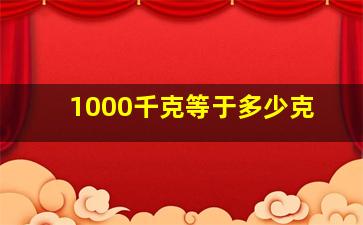 1000千克等于多少克